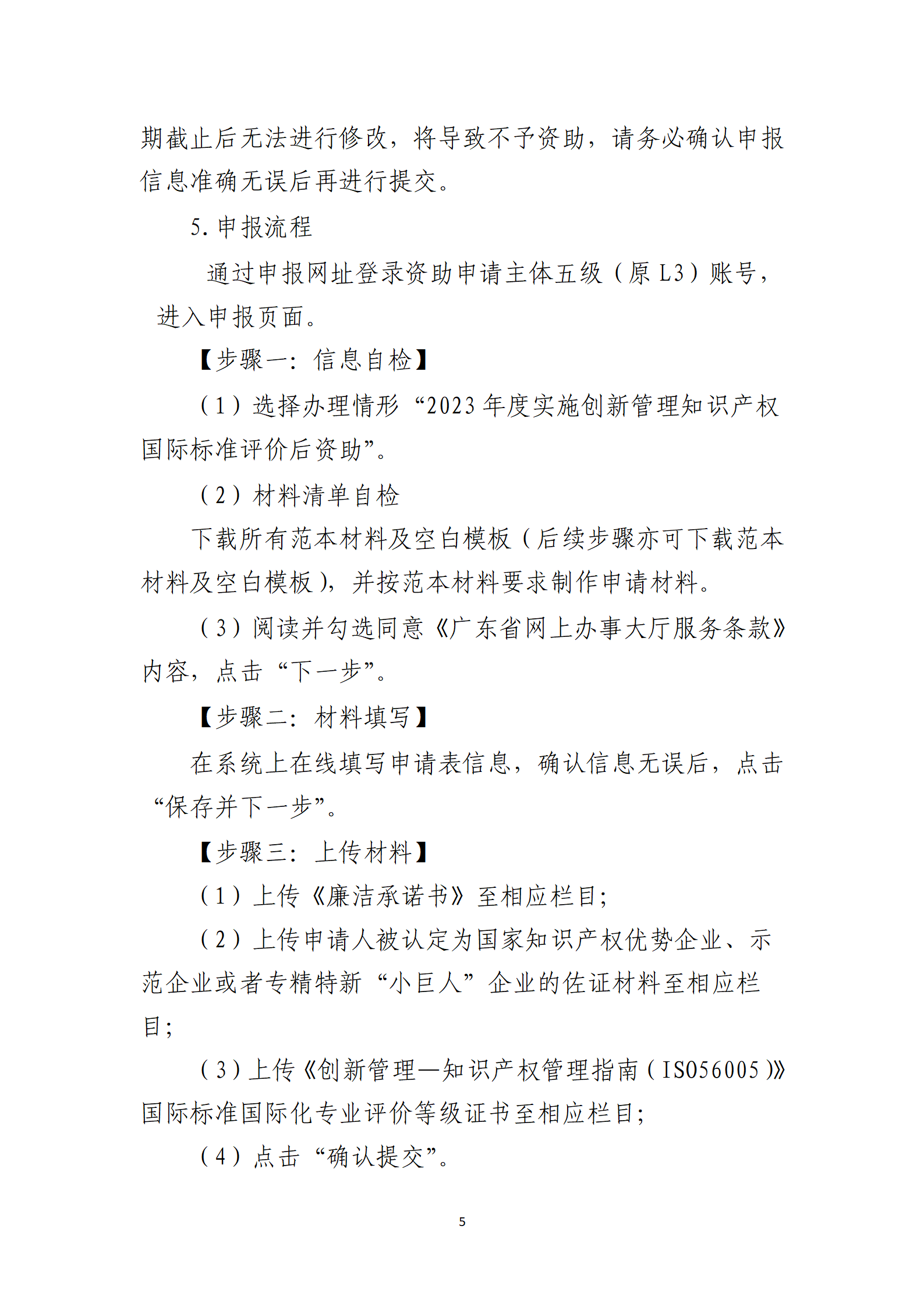 期截止后无法进行修改，将导致不予资助，请务必确认申报信息准确无误后再进行提交。

5. 申报流程

通过申报网址登录资助申请主体五级（原 L3）账号，进入申报页面。

【步骤一：信息自检】

（1）选择办理情形“2023 年度实施创新管理知识产权国际标准评价后资助”。

（2）材料清单自检

下载所有范本材料及空白模板（后续步骤亦可下载范本材料及空白模板），并按范本材料要求制作申请材料。

（3）阅读并勾选同意《广东省网上办事大厅服务条款》内容，点击“下一步”。

【步骤二：材料填写】

在系统上在线填写申请表信息，确认信息无误后，点击“保存并下一步”。

【步骤三：上传材料】

（1）上传《廉洁承诺书》至相应栏目；

（2）上传申请人被认定为国家知识产权优势企业、示范企业或者专精特新“小巨人”企业的佐证材料至相应栏目；

（3）上传《创新管理—知识产权管理指南（ISO56005）》国际标准国际化专业评价等级证书至相应栏目；

（4）点击“确认提交”。

5